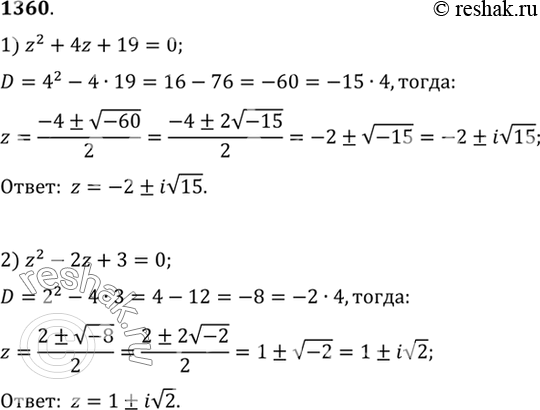 1360.

© reshak.ru

1) $z^2 + 4z + 19 = 0$;

$D = 4^2 - 4 \cdot 19 = 16 - 76 = -60 = -15 \cdot 4$, тогда:

$z = \frac{-4 \pm \sqrt{-60}}{2} = \frac{-4 \pm 2\sqrt{-15}}{2} = -2 \pm \sqrt{-15} = -2 \pm i\sqrt{15}$;

Ответ: $z = -2 \pm i\sqrt{15}$.

2) $z^2 - 2z + 3 = 0$;

$D = 2^2 - 4 \cdot 3 = 4 - 12 = -8 = -2 \cdot 4$, тогда:

$z = \frac{2 \pm \sqrt{-8}}{2} = \frac{2 \pm 2\sqrt{-2}}{2} = 1 \pm \sqrt{-2} = 1 \pm i\sqrt{2}$;

Ответ: $z = 1 \pm i\sqrt{2}$.

reshak.ru